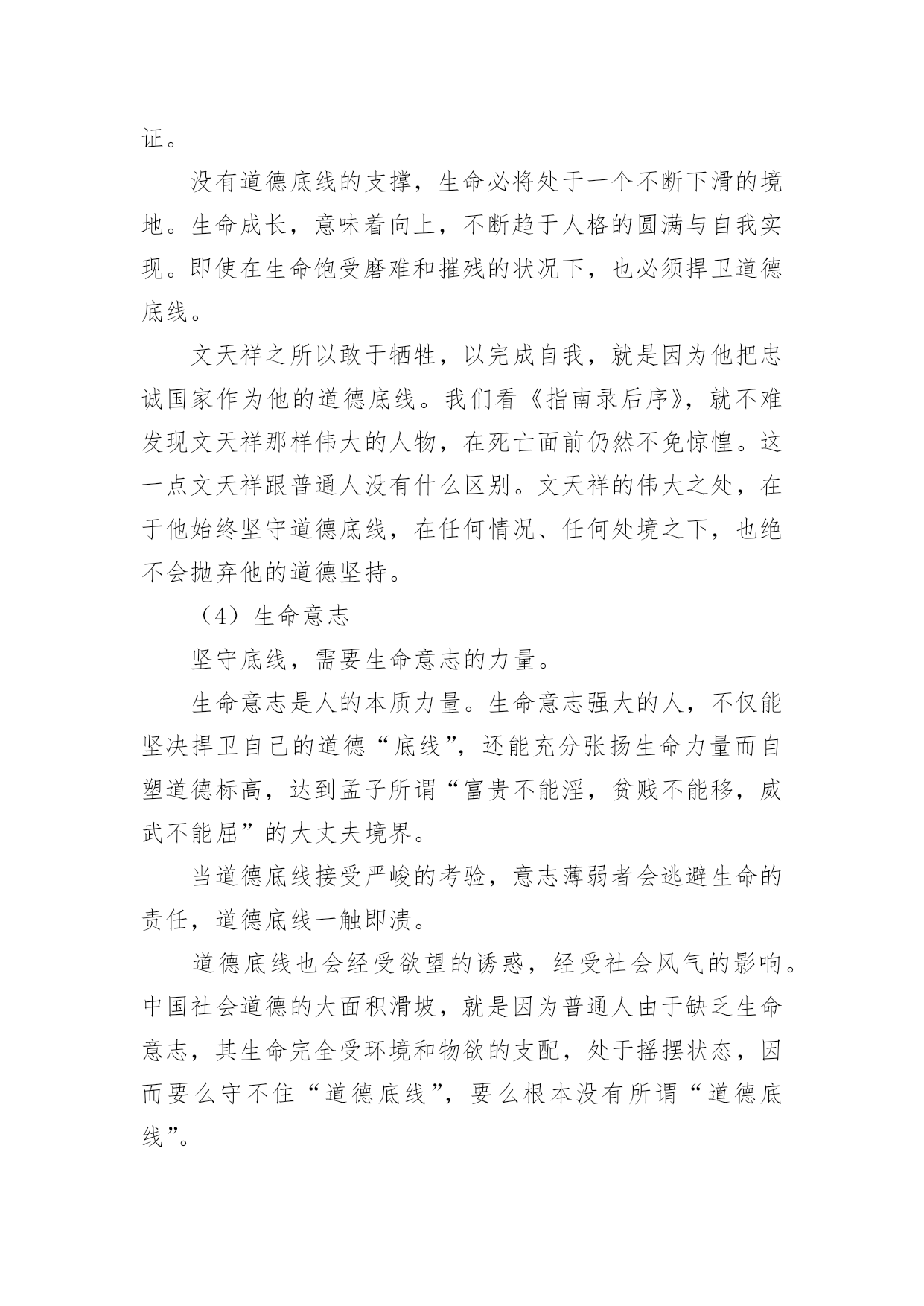 证。

没有道德底线的支撑，生命必将处于一个不断下滑的境地。生命成长，意味着向上，不断趋于人格的圆满与自我实现。即使在生命饱受磨难和摧残的状况下，也必须捍卫道德底线。

文天祥之所以敢于牺牲，以完成自我，就是因为他把忠诚国家作为他的道德底线。我们看《指南录后序》，就不难发现文天祥那样伟大的人物，在死亡面前仍然不免惊惶。这一点文天祥跟普通人没有什么区别。文天祥的伟大之处，在于他始终坚守道德底线，在任何情况、任何处境之下，也绝不会抛弃他的道德坚持。

（4）生命意志

坚守底线，需要生命意志的力量。

生命意志是人的本质力量。生命意志强大的人，不仅能坚决捍卫自己的道德“底线”，还能充分张扬生命力量而自塑道德标高，达到孟子所谓“富贵不能淫，贫贱不能移，威武不能屈”的大丈夫境界。

当道德底线接受严峻的考验，意志薄弱者会逃避生命的责任，道德底线一触即溃。

道德底线也会经受欲望的诱惑，经受社会风气的影响。中国社会道德的大面积滑坡，就是因为普通人由于缺乏生命意志，其生命完全受环境和物欲的支配，处于摇摆状态，因而要么守不住“道德底线”，要么根本没有所谓“道德底线”。